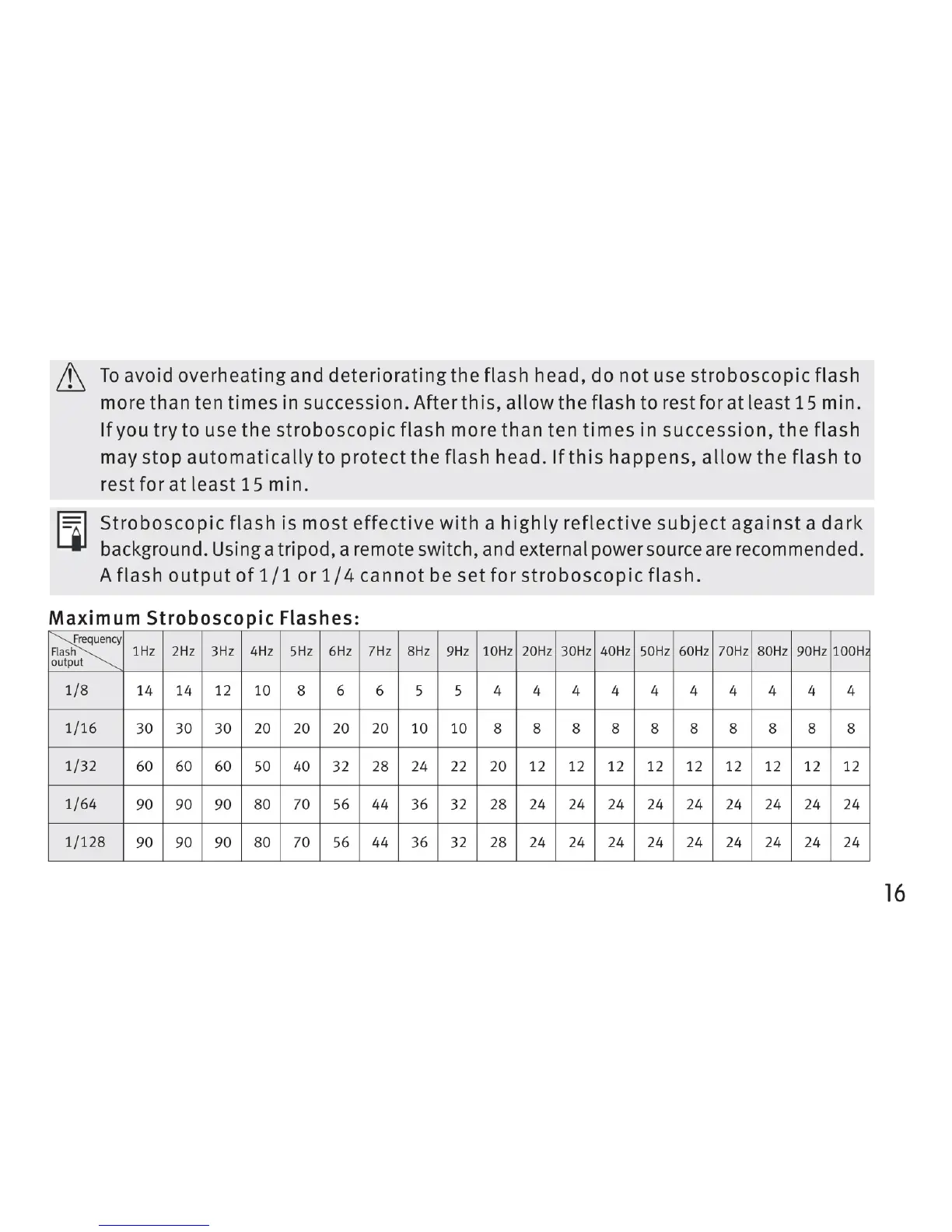 To avoid overheating and deteriorating the flash head, do not use stroboscopic flash more than ten times in succession. After this, allow the flash to rest for at least 15 min. If you try to use the stroboscopic flash more than ten times in succession, the flash may stop automatically to protect the flash head. If this happens, allow the flash to rest for at least 15 min.

Stroboscopic flash is most effective with a highly reflective subject against a dark background. Using a tripod, a remote switch, and external power source are recommended. A flash output of 1/1 or 1/4 cannot be set for stroboscopic flash.

Maximum Stroboscopic Flashes:

| Frequency / Flash output | 1Hz | 2Hz | 3Hz | 4Hz | 5Hz | 6Hz | 7Hz | 8Hz | 9Hz | 10Hz | 20Hz | 30Hz | 40Hz | 50Hz | 60Hz | 70Hz | 80Hz | 90Hz | 100Hz |
|---|---|---|---|---|---|---|---|---|---|---|---|---|---|---|---|---|---|---|---|
| 1/8 | 14 | 14 | 12 | 10 | 8 | 6 | 6 | 5 | 5 | 4 | 4 | 4 | 4 | 4 | 4 | 4 | 4 | 4 | 4 |
| 1/16 | 30 | 30 | 30 | 20 | 20 | 20 | 20 | 10 | 10 | 8 | 8 | 8 | 8 | 8 | 8 | 8 | 8 | 8 | 8 |
| 1/32 | 60 | 60 | 60 | 50 | 40 | 32 | 28 | 24 | 22 | 20 | 12 | 12 | 12 | 12 | 12 | 12 | 12 | 12 | 12 |
| 1/64 | 90 | 90 | 90 | 80 | 70 | 56 | 44 | 36 | 32 | 28 | 24 | 24 | 24 | 24 | 24 | 24 | 24 | 24 | 24 |
| 1/128 | 90 | 90 | 90 | 80 | 70 | 56 | 44 | 36 | 32 | 28 | 24 | 24 | 24 | 24 | 24 | 24 | 24 | 24 | 24 |

16